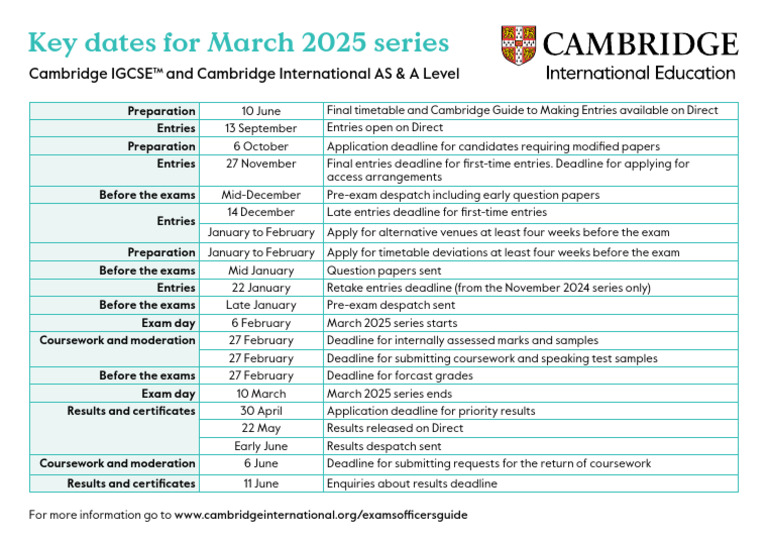 Key dates for March 2025 series

Cambridge IGCSE™ and Cambridge International AS & A Level

CAMBRIDGE
International Education

| | | |
|---|---|---|
| Preparation | 10 June | Final timetable and Cambridge Guide to Making Entries available on Direct |
| Entries | 13 September | Entries open on Direct |
| Preparation | 6 October | Application deadline for candidates requiring modified papers |
| Entries | 27 November | Final entries deadline for first-time entries. Deadline for applying for access arrangements |
| Before the exams | Mid-December | Pre-exam despatch including early question papers |
| Entries | 14 December | Late entries deadline for first-time entries |
| | January to February | Apply for alternative venues at least four weeks before the exam |
| Preparation | January to February | Apply for timetable deviations at least four weeks before the exam |
| Before the exams | Mid January | Question papers sent |
| Entries | 22 January | Retake entries deadline (from the November 2024 series only) |
| Before the exams | Late January | Pre-exam despatch sent |
| Exam day | 6 February | March 2025 series starts |
| Coursework and moderation | 27 February | Deadline for internally assessed marks and samples |
| | 27 February | Deadline for submitting coursework and speaking test samples |
| Before the exams | 27 February | Deadline for forcast grades |
| Exam day | 10 March | March 2025 series ends |
| Results and certificates | 30 April | Application deadline for priority results |
| | 22 May | Results released on Direct |
| | Early June | Results despatch sent |
| Coursework and moderation | 6 June | Deadline for submitting requests for the return of coursework |
| Results and certificates | 11 June | Enquiries about results deadline |

For more information go to www.cambridgeinternational.org/examsofficersguide